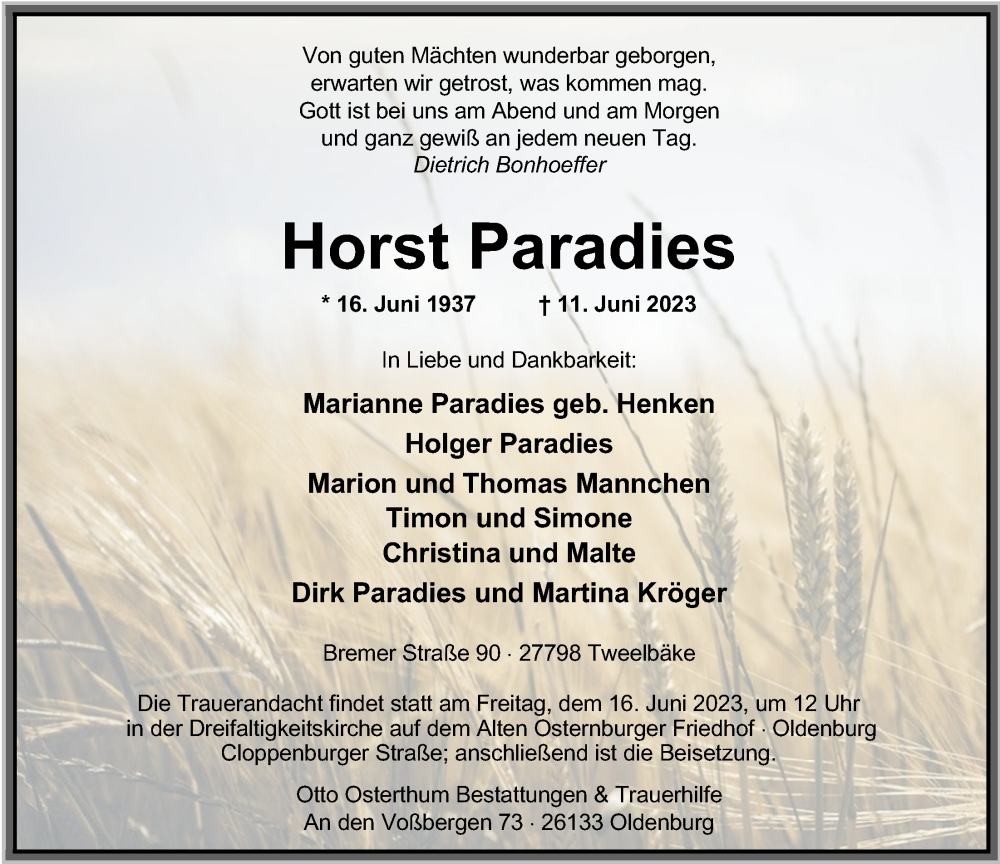 Von guten Mächten wunderbar geborgen,
erwarten wir getrost, was kommen mag.
Gott ist bei uns am Abend und am Morgen
und ganz gewiß an jedem neuen Tag.
Dietrich Bonhoeffer

Horst Paradies

* 16. Juni 1937 † 11. Juni 2023

In Liebe und Dankbarkeit:

Marianne Paradies geb. Henken
Holger Paradies
Marion und Thomas Mannchen
Timon und Simone
Christina und Malte
Dirk Paradies und Martina Kröger

Bremer Straße 90 · 27798 Tweelbäke

Die Trauerandacht findet statt am Freitag, dem 16. Juni 2023, um 12 Uhr in der Dreifaltigkeitskirche auf dem Alten Osternburger Friedhof · Oldenburg Cloppenburger Straße; anschließend ist die Beisetzung.

Otto Osterthum Bestattungen & Trauerhilfe
An den Voßbergen 73 · 26133 Oldenburg